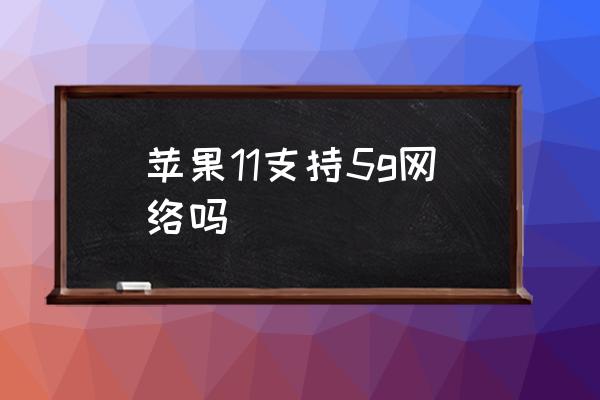 苹果11支持5g网络吗